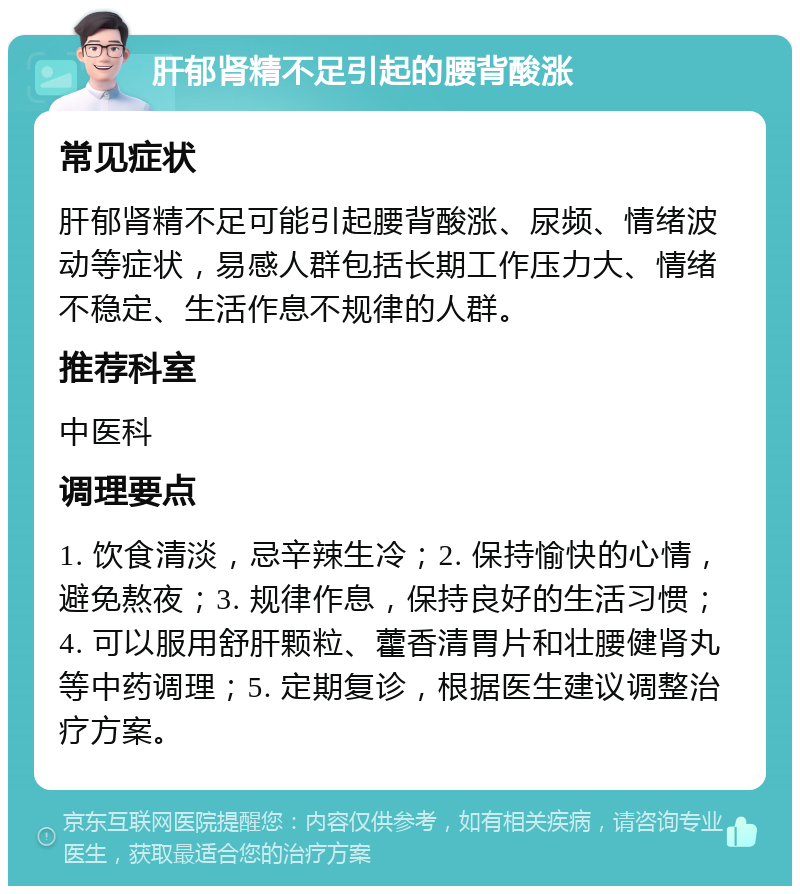 肝郁肾精不足引起的腰背酸涨

常见症状

肝郁肾精不足可能引起腰背酸涨、尿频、情绪波动等症状，易感人群包括长期工作压力大、情绪不稳定、生活作息不规律的人群。

推荐科室

中医科

调理要点

1. 饮食清淡，忌辛辣生冷；2. 保持愉快的心情，避免熬夜；3. 规律作息，保持良好的生活习惯；4. 可以服用舒肝颗粒、藿香清胃片和壮腰健肾丸等中药调理；5. 定期复诊，根据医生建议调整治疗方案。

京东互联网医院提醒您：内容仅供参考，如有相关疾病，请咨询专业医生，获取最适合您的治疗方案